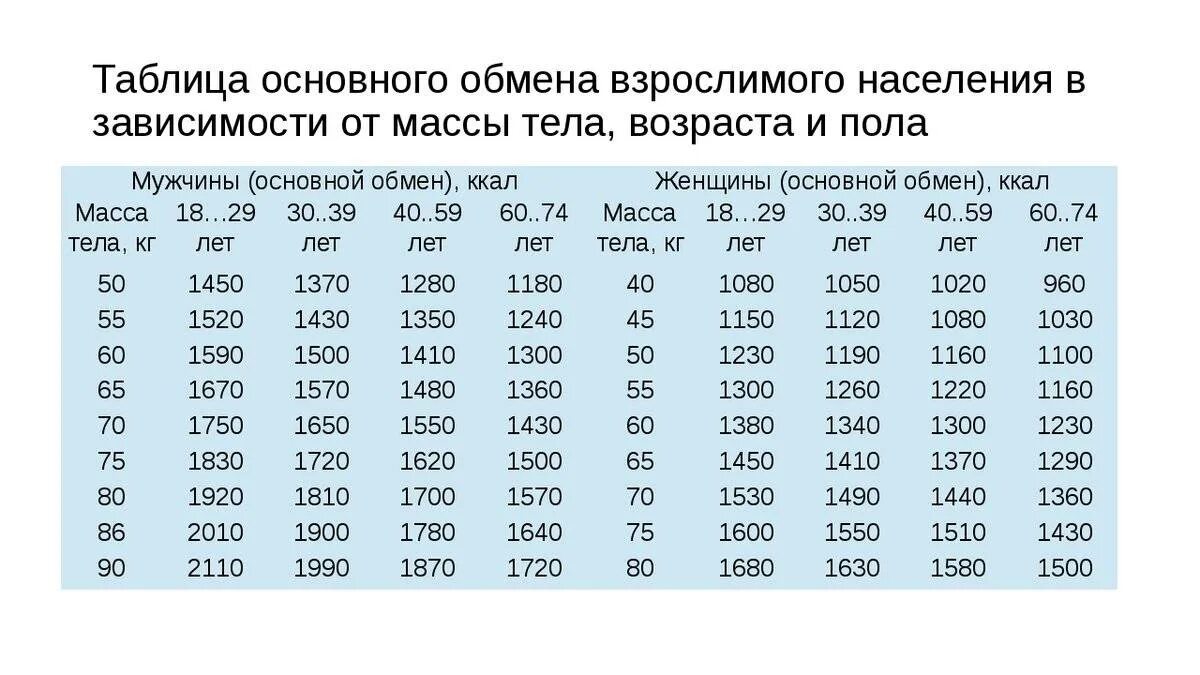 Таблица основного обмена взрослимого населения в зависимости от массы тела, возраста и пола

| Мужчины (основной обмен), ккал | | | | | Женщины (основной обмен), ккал | | | | |
|---|---|---|---|---|---|---|---|---|---|
| Масса тела, кг | 18…29 лет | 30..39 лет | 40..59 лет | 60..74 лет | Масса тела, кг | 18…29 лет | 30..39 лет | 40..59 лет | 60..74 лет |
| 50 | 1450 | 1370 | 1280 | 1180 | 40 | 1080 | 1050 | 1020 | 960 |
| 55 | 1520 | 1430 | 1350 | 1240 | 45 | 1150 | 1120 | 1080 | 1030 |
| 60 | 1590 | 1500 | 1410 | 1300 | 50 | 1230 | 1190 | 1160 | 1100 |
| 65 | 1670 | 1570 | 1480 | 1360 | 55 | 1300 | 1260 | 1220 | 1160 |
| 70 | 1750 | 1650 | 1550 | 1430 | 60 | 1380 | 1340 | 1300 | 1230 |
| 75 | 1830 | 1720 | 1620 | 1500 | 65 | 1450 | 1410 | 1370 | 1290 |
| 80 | 1920 | 1810 | 1700 | 1570 | 70 | 1530 | 1490 | 1440 | 1360 |
| 86 | 2010 | 1900 | 1780 | 1640 | 75 | 1600 | 1550 | 1510 | 1430 |
| 90 | 2110 | 1990 | 1870 | 1720 | 80 | 1680 | 1630 | 1580 | 1500 |